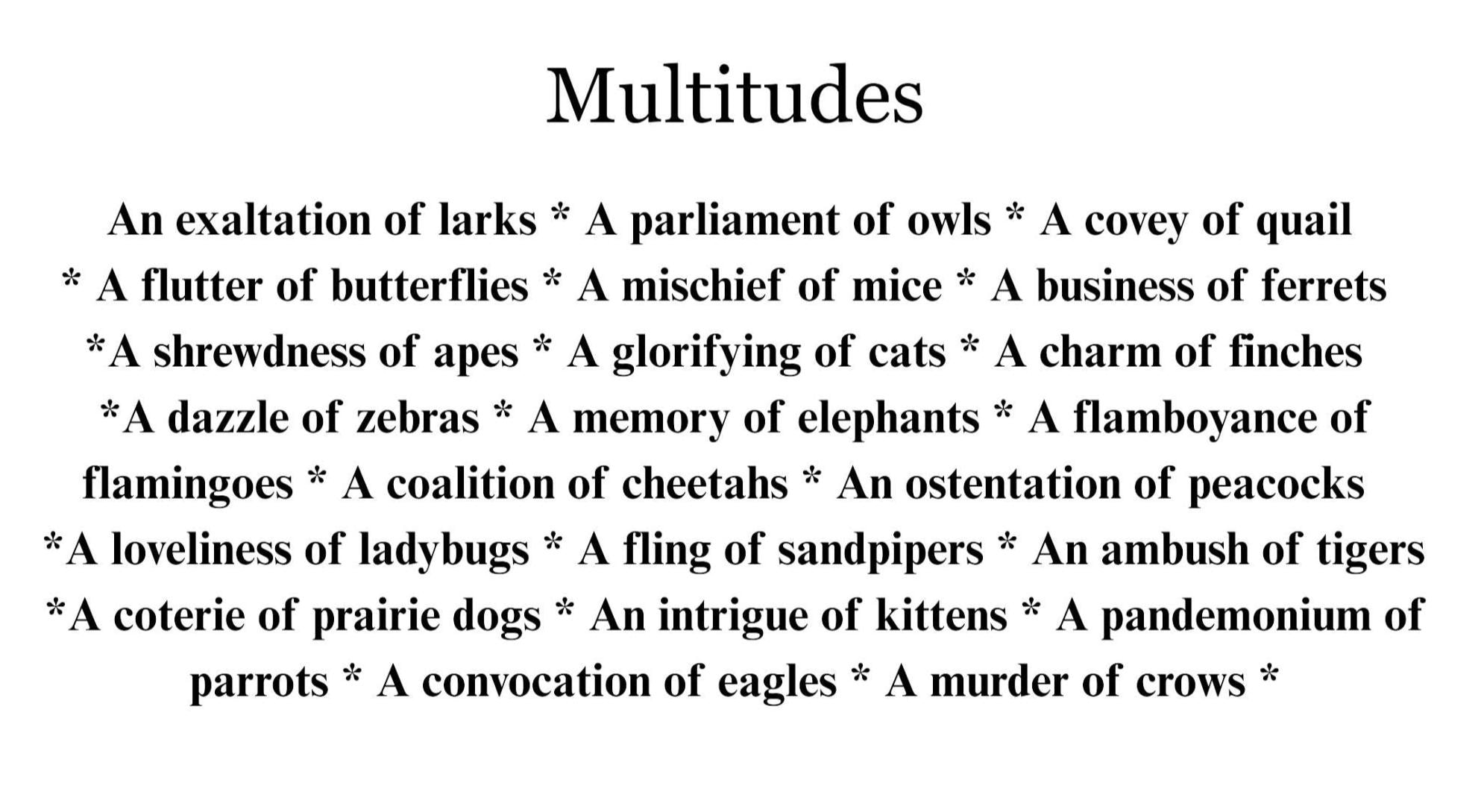 Multitudes

An exaltation of larks * A parliament of owls * A covey of quail * A flutter of butterflies * A mischief of mice * A business of ferrets *A shrewdness of apes * A glorifying of cats * A charm of finches *A dazzle of zebras * A memory of elephants * A flamboyance of flamingoes * A coalition of cheetahs * An ostentation of peacocks *A loveliness of ladybugs * A fling of sandpipers * An ambush of tigers *A coterie of prairie dogs * An intrigue of kittens * A pandemonium of parrots * A convocation of eagles * A murder of crows *